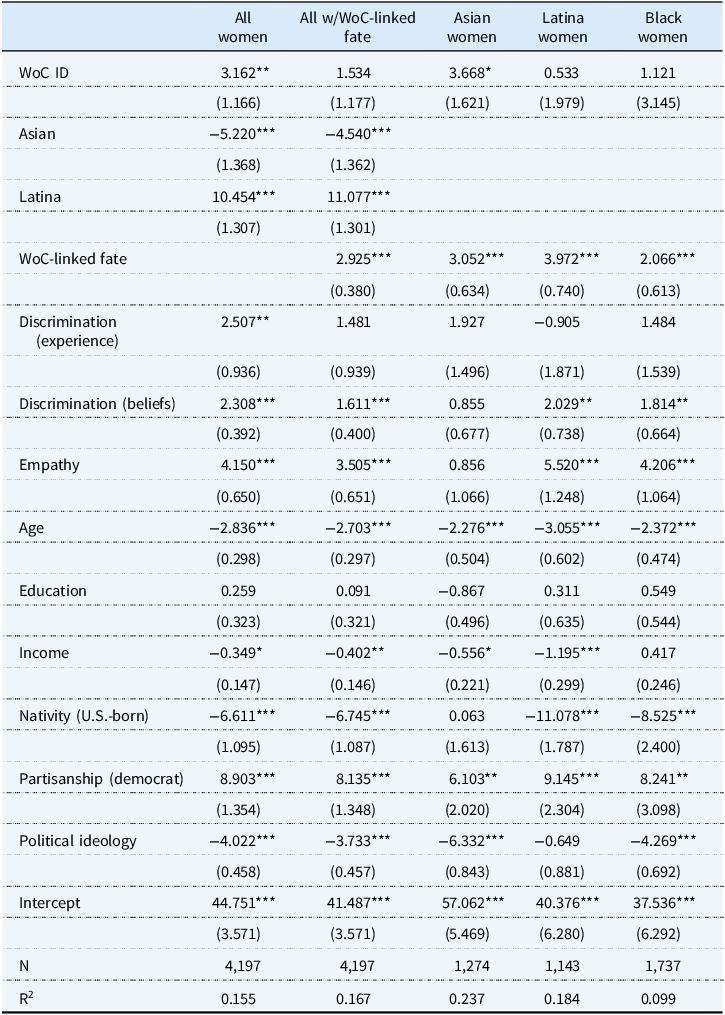 | | All women | All w/WoC-linked fate | Asian women | Latina women | Black women |
|---|---|---|---|---|---|
| WoC ID | 3.162** | 1.534 | 3.668* | 0.533 | 1.121 |
| | (1.166) | (1.177) | (1.621) | (1.979) | (3.145) |
| Asian | −5.220*** | −4.540*** | | | |
| | (1.368) | (1.362) | | | |
| Latina | 10.454*** | 11.077*** | | | |
| | (1.307) | (1.301) | | | |
| WoC-linked fate | | 2.925*** | 3.052*** | 3.972*** | 2.066*** |
| | | (0.380) | (0.634) | (0.740) | (0.613) |
| Discrimination (experience) | 2.507** | 1.481 | 1.927 | −0.905 | 1.484 |
| | (0.936) | (0.939) | (1.496) | (1.871) | (1.539) |
| Discrimination (beliefs) | 2.308*** | 1.611*** | 0.855 | 2.029** | 1.814** |
| | (0.392) | (0.400) | (0.677) | (0.738) | (0.664) |
| Empathy | 4.150*** | 3.505*** | 0.856 | 5.520*** | 4.206*** |
| | (0.650) | (0.651) | (1.066) | (1.248) | (1.064) |
| Age | −2.836*** | −2.703*** | −2.276*** | −3.055*** | −2.372*** |
| | (0.298) | (0.297) | (0.504) | (0.602) | (0.474) |
| Education | 0.259 | 0.091 | −0.867 | 0.311 | 0.549 |
| | (0.323) | (0.321) | (0.496) | (0.635) | (0.544) |
| Income | −0.349* | −0.402** | −0.556* | −1.195*** | 0.417 |
| | (0.147) | (0.146) | (0.221) | (0.299) | (0.246) |
| Nativity (U.S.-born) | −6.611*** | −6.745*** | 0.063 | −11.078*** | −8.525*** |
| | (1.095) | (1.087) | (1.613) | (1.787) | (2.400) |
| Partisanship (democrat) | 8.903*** | 8.135*** | 6.103** | 9.145*** | 8.241** |
| | (1.354) | (1.348) | (2.020) | (2.304) | (3.098) |
| Political ideology | −4.022*** | −3.733*** | −6.332*** | −0.649 | −4.269*** |
| | (0.458) | (0.457) | (0.843) | (0.881) | (0.692) |
| Intercept | 44.751*** | 41.487*** | 57.062*** | 40.376*** | 37.536*** |
| | (3.571) | (3.571) | (5.469) | (6.280) | (6.292) |
| N | 4,197 | 4,197 | 1,274 | 1,143 | 1,737 |
| $R^2$ | 0.155 | 0.167 | 0.237 | 0.184 | 0.099 |